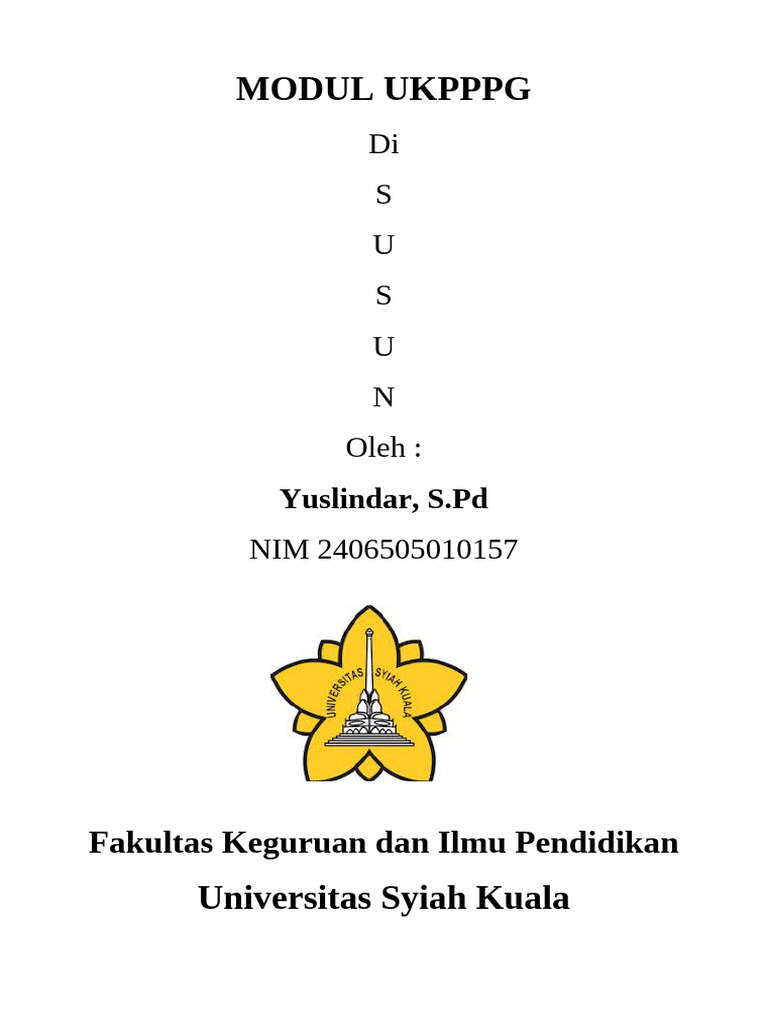 MODUL UKPPPG

Di

S

U

S

U

N

Oleh :

Yuslindar, S.Pd

NIM 2406505010157

UNIVERSITAS SYIAH KUALA

Fakultas Keguruan dan Ilmu Pendidikan

Universitas Syiah Kuala